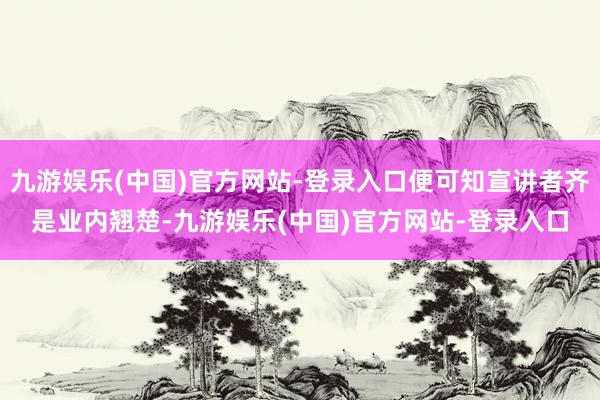 九游娱乐(中国)官方网站-登录入口便可知宣讲者齐是业内翘楚-九游娱乐(中国)官方网站-登录入口